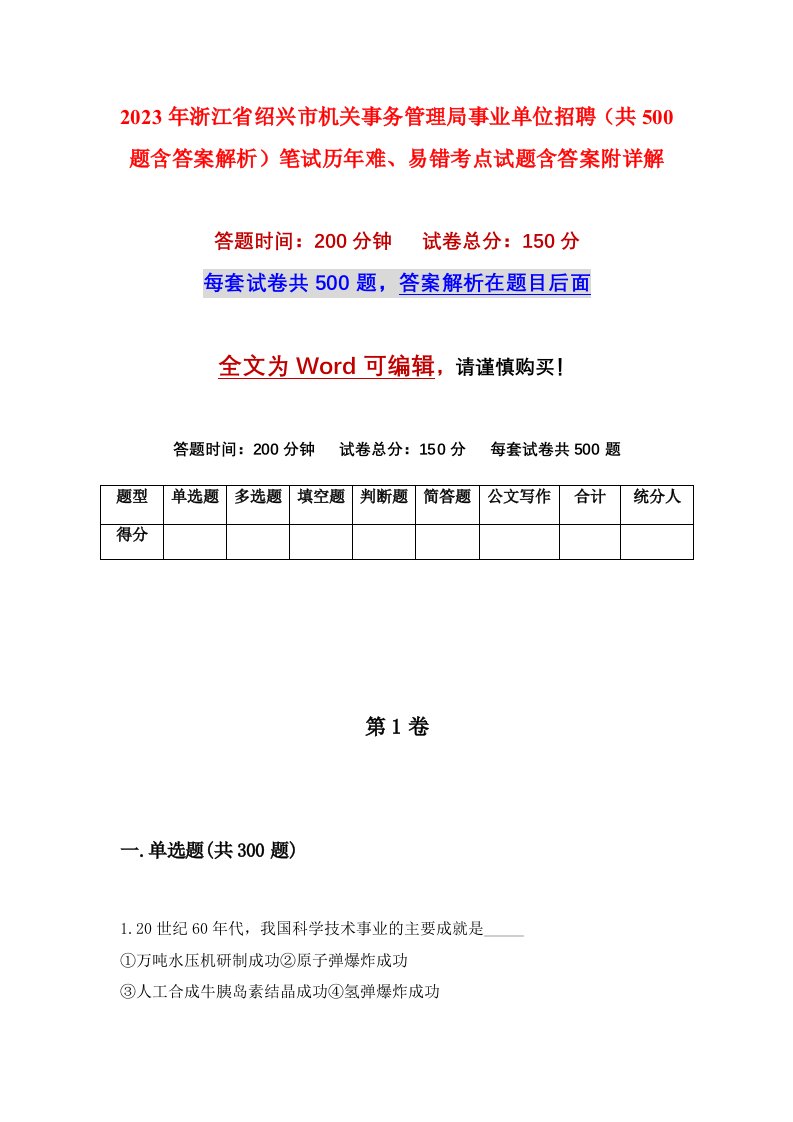 2023年浙江省绍兴市机关事务管理局事业单位招聘（共500题含答案解析）笔试历年难、易错考点试题含答案附详解

答题时间：200分钟　试卷总分：150分

每套试卷共500题，答案解析在题目后面

全文为Word可编辑，请谨慎购买！

答题时间：200分钟　试卷总分：150分　每套试卷共500题

| 题型 | 单选题 | 多选题 | 填空题 | 判断题 | 简答题 | 公文写作 | 合计 | 统分人 |
|---|---|---|---|---|---|---|---|---|
| 得分 | | | | | | | | |

第1卷

一.单选题(共300题)

1.20世纪60年代，我国科学技术事业的主要成就是_____

①万吨水压机研制成功②原子弹爆炸成功

③人工合成牛胰岛素结晶成功④氢弹爆炸成功